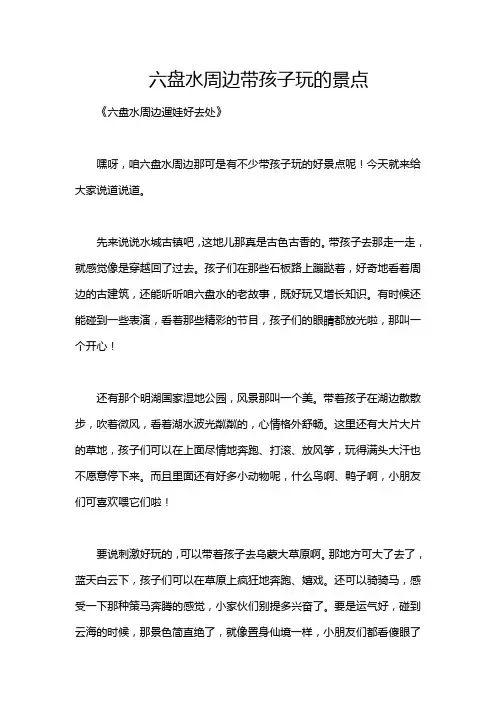 六盘水周边带孩子玩的景点

《六盘水周边遛娃好去处》

嘿呀，咱六盘水周边那可是有不少带孩子玩的好景点呢！今天就来给大家说道说道。

先来说说水城古镇吧，这地儿那真是古色古香的。带孩子去那走一走，就感觉像是穿越回了过去。孩子们在那些石板路上蹦跶着，好奇地看着周边的古建筑，还能听听咱六盘水的老故事，既好玩又增长知识。有时候还能碰到一些表演，看着那些精彩的节目，孩子们的眼睛都放光啦，那叫一个开心！

还有那个明湖国家湿地公园，风景那叫一个美。带着孩子在湖边散散步，吹着微风，看着湖水波光粼粼的，心情格外舒畅。这里还有大片大片的草地，孩子们可以在上面尽情地奔跑、打滚、放风筝，玩得满头大汗也不愿意停下来。而且里面还有好多小动物呢，什么鸟啊、鸭子啊，小朋友们可喜欢喂它们啦！

要说刺激好玩的，可以带着孩子去乌蒙大草原啊。那地方可大了去了，蓝天白云下，孩子们可以在草原上疯狂地奔跑、嬉戏。还可以骑骑马，感受一下那种策马奔腾的感觉，小家伙们别提多兴奋了。要是运气好，碰到云海的时候，那景色简直绝了，就像置身仙境一样，小朋友们都看傻眼了